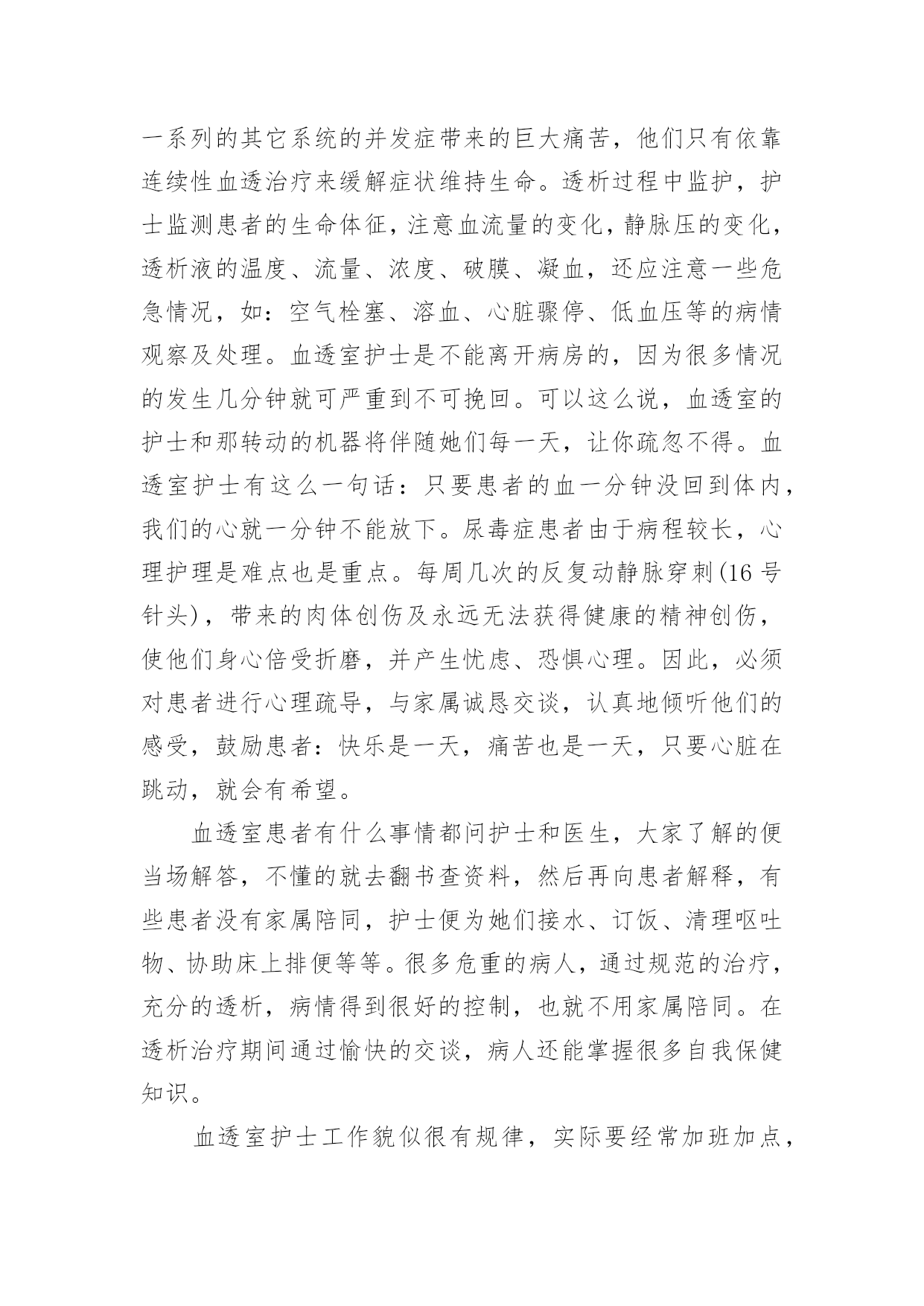 一系列的其它系统的并发症带来的巨大痛苦，他们只有依靠连续性血透治疗来缓解症状维持生命。透析过程中监护，护士监测患者的生命体征，注意血流量的变化，静脉压的变化，透析液的温度、流量、浓度、破膜、凝血，还应注意一些危急情况，如：空气栓塞、溶血、心脏骤停、低血压等的病情观察及处理。血透室护士是不能离开病房的，因为很多情况的发生几分钟就可严重到不可挽回。可以这么说，血透室的护士和那转动的机器将伴随她们每一天，让你疏忽不得。血透室护士有这么一句话：只要患者的血一分钟没回到体内，我们的心就一分钟不能放下。尿毒症患者由于病程较长，心理护理是难点也是重点。每周几次的反复动静脉穿刺(16号针头)，带来的肉体创伤及永远无法获得健康的精神创伤，使他们身心倍受折磨，并产生忧虑、恐惧心理。因此，必须对患者进行心理疏导，与家属诚恳交谈，认真地倾听他们的感受，鼓励患者：快乐是一天，痛苦也是一天，只要心脏在跳动，就会有希望。

血透室患者有什么事情都问护士和医生，大家了解的便当场解答，不懂的就去翻书查资料，然后再向患者解释，有些患者没有家属陪同，护士便为她们接水、订饭、清理呕吐物、协助床上排便等等。很多危重的病人，通过规范的治疗，充分的透析，病情得到很好的控制，也就不用家属陪同。在透析治疗期间通过愉快的交谈，病人还能掌握很多自我保健知识。

血透室护士工作貌似很有规律，实际要经常加班加点，